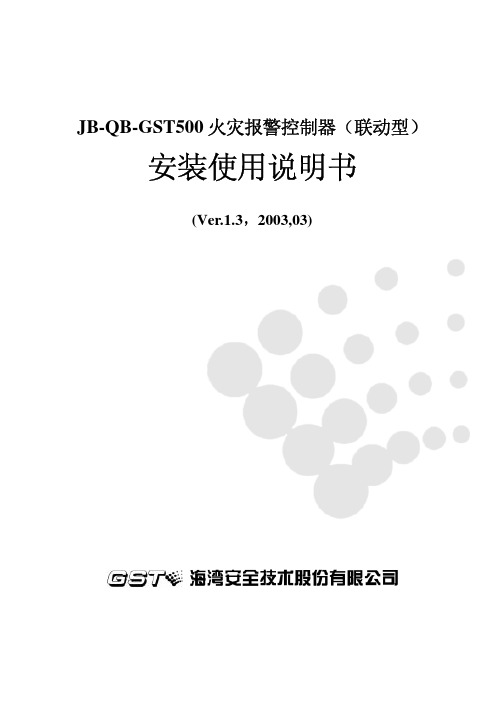 JB-QB-GST500 火灾报警控制器（联动型）

安装使用说明书

(Ver.1.3，2003,03)

GST 海湾安全技术股份有限公司